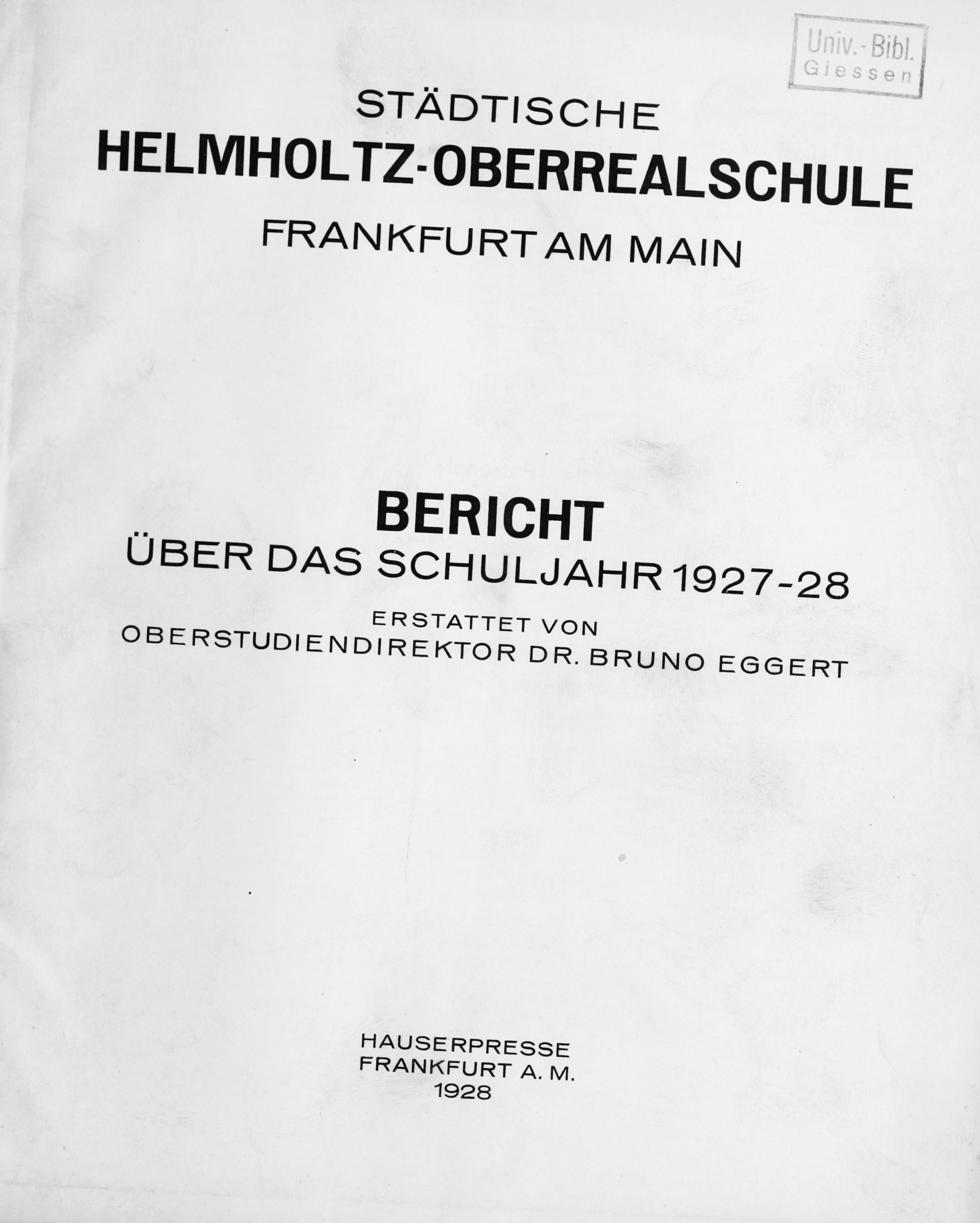 Univ.-Bibl.
Giessen

STÄDTISCHE
HELMHOLTZ-OBERREALSCHULE
FRANKFURT AM MAIN

BERICHT
ÜBER DAS SCHULJAHR 1927-28
ERSTATTET VON
OBERSTUDIENDIREKTOR DR. BRUNO EGGERT

HAUSERPRESSE
FRANKFURT A. M.
1928